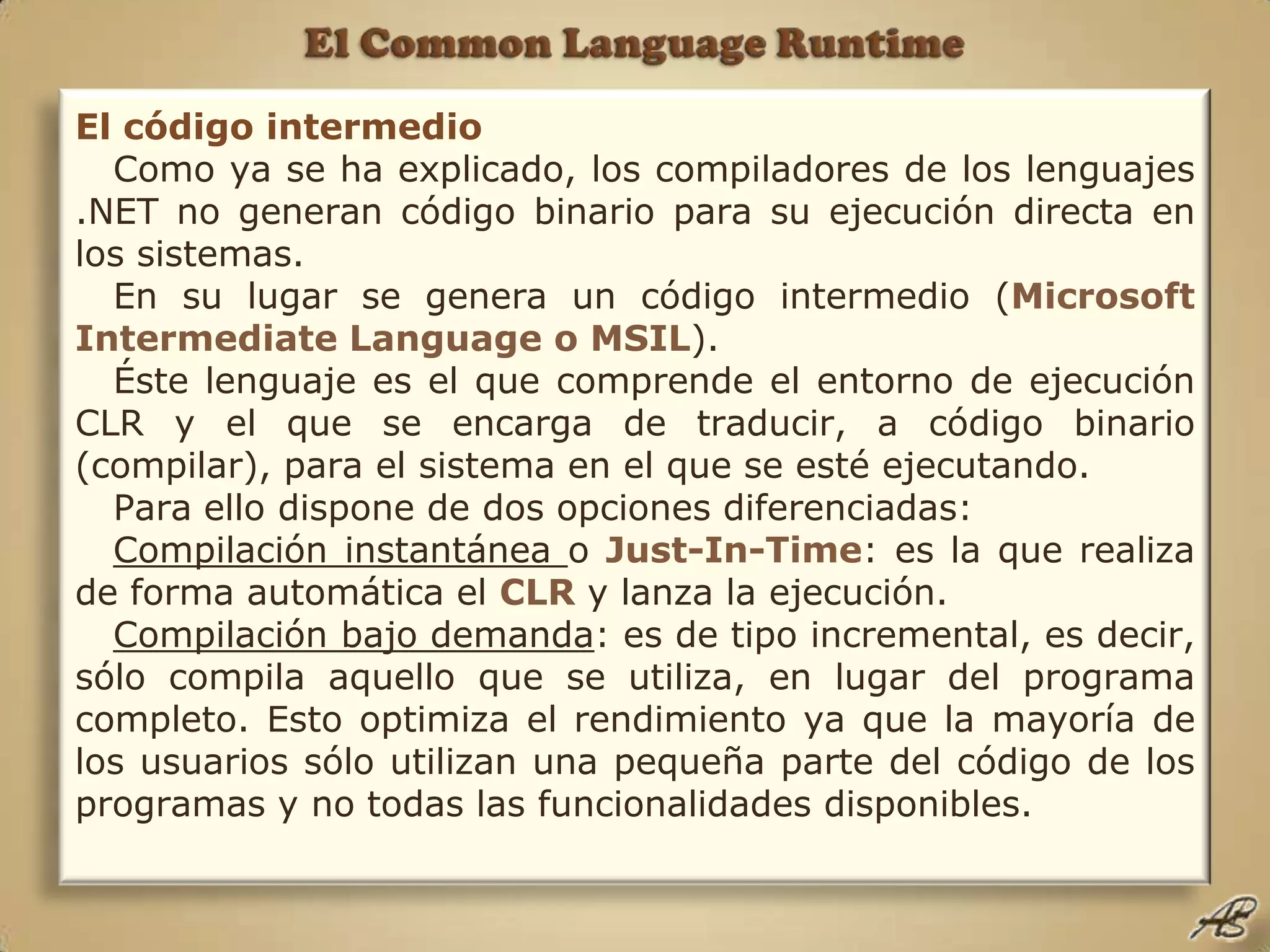 El Common Language Runtime

El código intermedio

Como ya se ha explicado, los compiladores de los lenguajes .NET no generan código binario para su ejecución directa en los sistemas.

En su lugar se genera un código intermedio (Microsoft Intermediate Language o MSIL).

Éste lenguaje es el que comprende el entorno de ejecución CLR y el que se encarga de traducir, a código binario (compilar), para el sistema en el que se esté ejecutando.

Para ello dispone de dos opciones diferenciadas:

Compilación instantánea o Just-In-Time: es la que realiza de forma automática el CLR y lanza la ejecución.

Compilación bajo demanda: es de tipo incremental, es decir, sólo compila aquello que se utiliza, en lugar del programa completo. Esto optimiza el rendimiento ya que la mayoría de los usuarios sólo utilizan una pequeña parte del código de los programas y no todas las funcionalidades disponibles.

AB